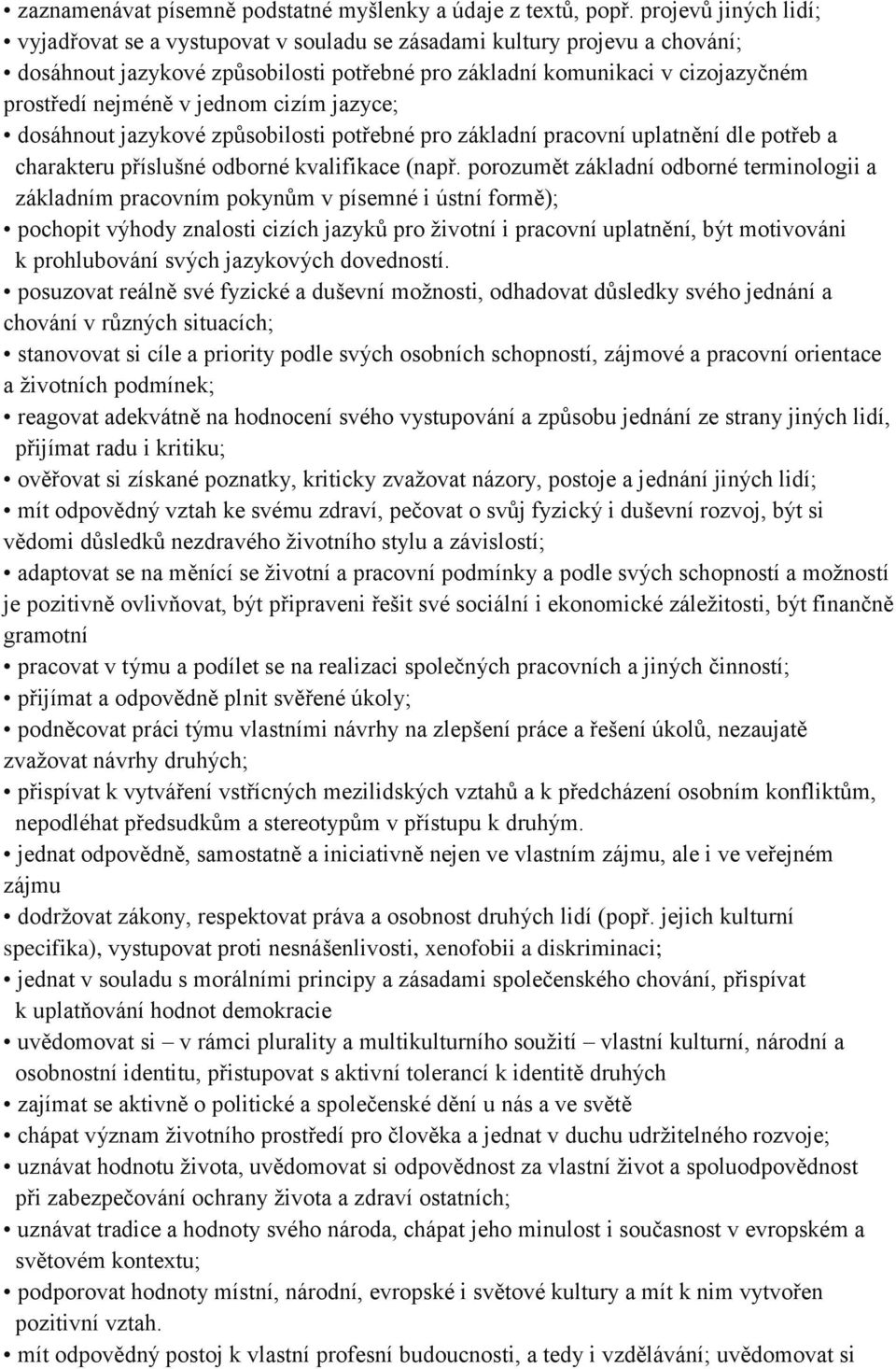 • zaznamenávat písemně podstatné myšlenky a údaje z textů, popř. projevů jiných lidí;
• vyjadřovat se a vystupovat v souladu se zásadami kultury projevu a chování;
• dosáhnout jazykové způsobilosti potřebné pro základní komunikaci v cizojazyčném prostředí nejméně v jednom cizím jazyce;
• dosáhnout jazykové způsobilosti potřebné pro základní pracovní uplatnění dle potřeb a charakteru příslušné odborné kvalifikace (např. porozumět základní odborné terminologii a základním pracovním pokynům v písemné i ústní formě);
• pochopit výhody znalosti cizích jazyků pro životní i pracovní uplatnění, být motivováni k prohlubování svých jazykových dovedností.
• posuzovat reálně své fyzické a duševní možnosti, odhadovat důsledky svého jednání a chování v různých situacích;
• stanovovat si cíle a priority podle svých osobních schopností, zájmové a pracovní orientace a životních podmínek;
• reagovat adekvátně na hodnocení svého vystupování a způsobu jednání ze strany jiných lidí, přijímat radu i kritiku;
• ověřovat si získané poznatky, kriticky zvažovat názory, postoje a jednání jiných lidí;
• mít odpovědný vztah ke svému zdraví, pečovat o svůj fyzický i duševní rozvoj, být si vědomi důsledků nezdravého životního stylu a závislostí;
• adaptovat se na měnící se životní a pracovní podmínky a podle svých schopností a možností je pozitivně ovlivňovat, být připraveni řešit své sociální i ekonomické záležitosti, být finančně gramotní
• pracovat v týmu a podílet se na realizaci společných pracovních a jiných činností;
• přijímat a odpovědně plnit svěřené úkoly;
• podněcovat práci týmu vlastními návrhy na zlepšení práce a řešení úkolů, nezaujatě zvažovat návrhy druhých;
• přispívat k vytváření vstřícných mezilidských vztahů a k předcházení osobním konfliktům, nepodléhat předsudkům a stereotypům v přístupu k druhým.
• jednat odpovědně, samostatně a iniciativně nejen ve vlastním zájmu, ale i ve veřejném zájmu
• dodržovat zákony, respektovat práva a osobnost druhých lidí (popř. jejich kulturní specifika), vystupovat proti nesnášenlivosti, xenofobii a diskriminaci;
• jednat v souladu s morálními principy a zásadami společenského chování, přispívat k uplatňování hodnot demokracie
• uvědomovat si – v rámci plurality a multikulturního soužití – vlastní kulturní, národní a osobnostní identitu, přistupovat s aktivní tolerancí k identitě druhých
• zajímat se aktivně o politické a společenské dění u nás a ve světě
• chápat význam životního prostředí pro člověka a jednat v duchu udržitelného rozvoje;
• uznávat hodnotu života, uvědomovat si odpovědnost za vlastní život a spoluodpovědnost při zabezpečování ochrany života a zdraví ostatních;
• uznávat tradice a hodnoty svého národa, chápat jeho minulost i současnost v evropském a světovém kontextu;
• podporovat hodnoty místní, národní, evropské i světové kultury a mít k nim vytvořen pozitivní vztah.
• mít odpovědný postoj k vlastní profesní budoucnosti, a tedy i vzdělávání; uvědomovat si